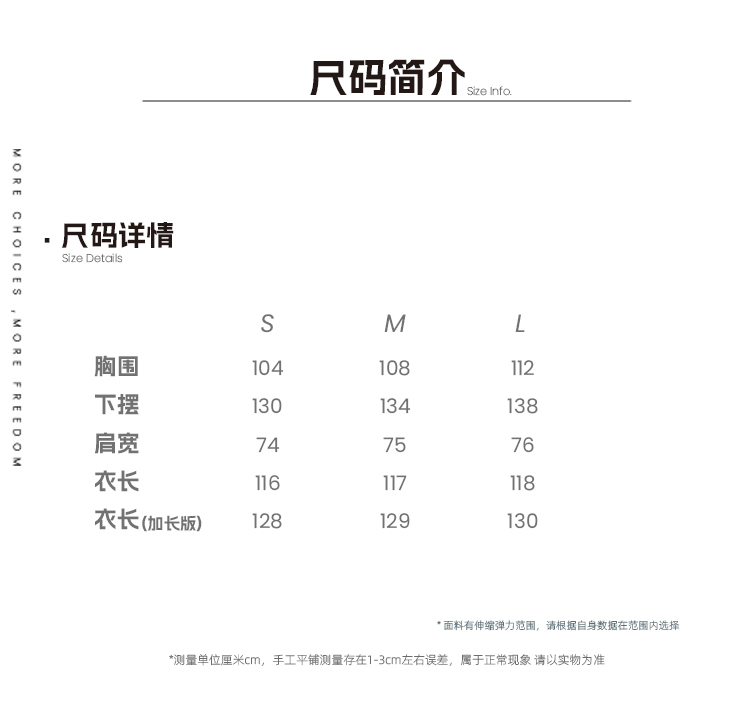 尺码简介 Size Info.

MORE CHOICES ,MORE FREEDOM

· 尺码详情
Size Details

| | S | M | L |
|---|---|---|---|
| 胸围 | 104 | 108 | 112 |
| 下摆 | 130 | 134 | 138 |
| 肩宽 | 74 | 75 | 76 |
| 衣长 | 116 | 117 | 118 |
| 衣长(加长版) | 128 | 129 | 130 |

* 面料有伸缩弹力范围，请根据自身数据在范围内选择

*测量单位厘米cm，手工平铺测量存在1-3cm左右误差，属于正常现象 请以实物为准